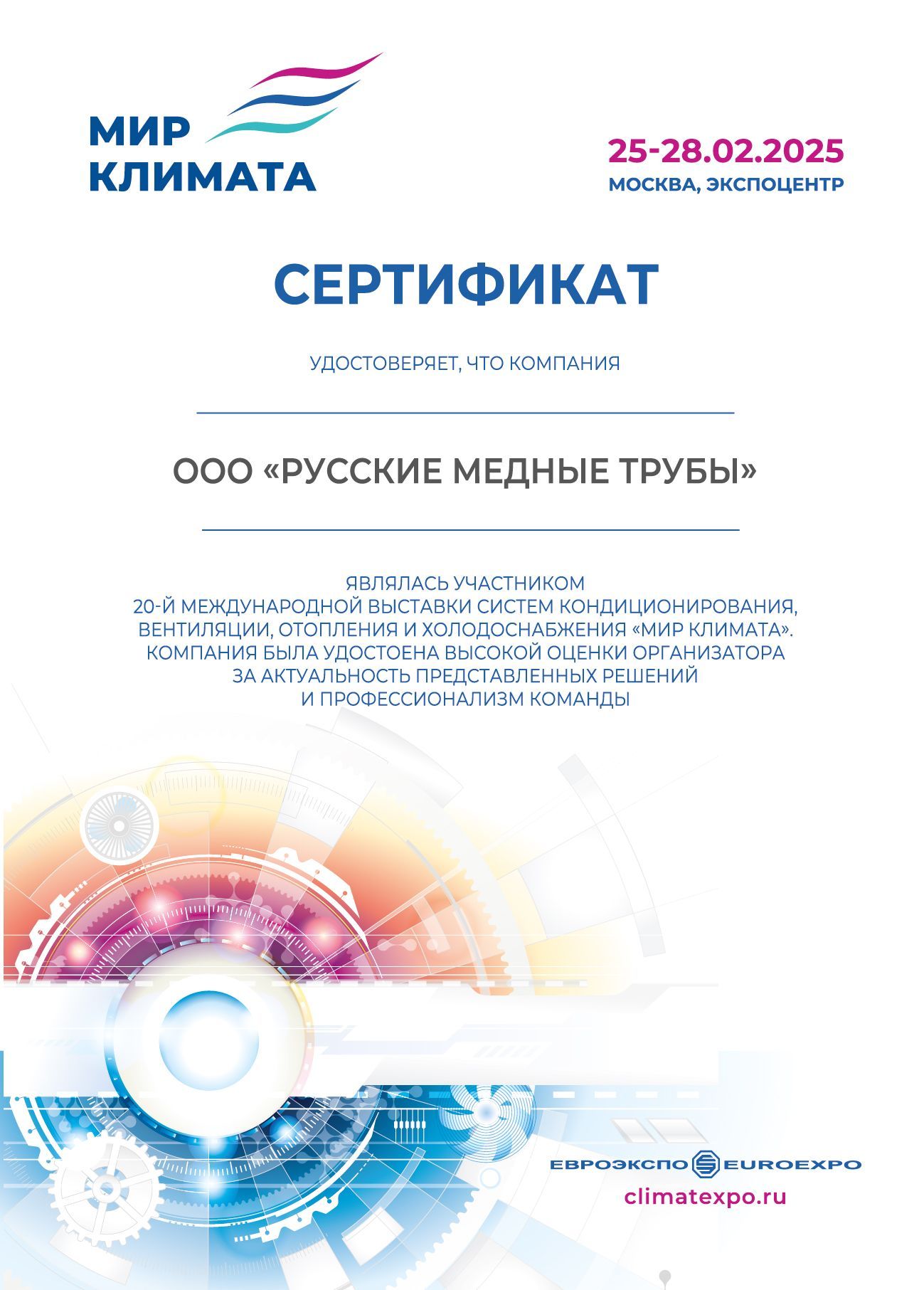 МИР КЛИМАТА

25-28.02.2025
МОСКВА, ЭКСПОЦЕНТР

СЕРТИФИКАТ

УДОСТОВЕРЯЕТ, ЧТО КОМПАНИЯ

ООО «РУССКИЕ МЕДНЫЕ ТРУБЫ»

ЯВЛЯЛАСЬ УЧАСТНИКОМ
20-Й МЕЖДУНАРОДНОЙ ВЫСТАВКИ СИСТЕМ КОНДИЦИОНИРОВАНИЯ, ВЕНТИЛЯЦИИ, ОТОПЛЕНИЯ И ХОЛОДОСНАБЖЕНИЯ «МИР КЛИМАТА».
КОМПАНИЯ БЫЛА УДОСТОЕНА ВЫСОКОЙ ОЦЕНКИ ОРГАНИЗАТОРА ЗА АКТУАЛЬНОСТЬ ПРЕДСТАВЛЕННЫХ РЕШЕНИЙ И ПРОФЕССИОНАЛИЗМ КОМАНДЫ

ЕВРОЭКСПО EUROEXPO
climatexpo.ru